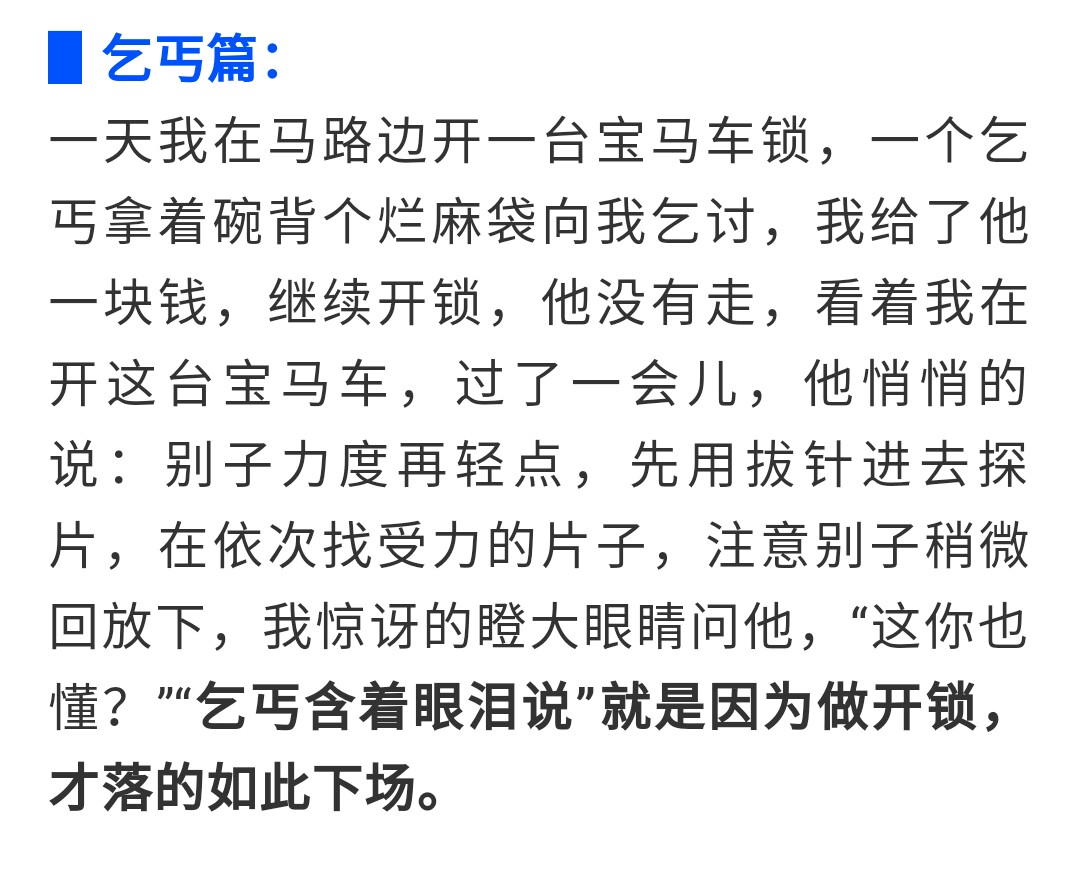 乞丐篇：

一天我在马路边开一台宝马车锁，一个乞丐拿着碗背个烂麻袋向我乞讨，我给了他一块钱，继续开锁，他没有走，看着我在开这台宝马车，过了一会儿，他悄悄的说：别子力度再轻点，先用拔针进去探片，在依次找受力的片子，注意别子稍微回放下，我惊讶的瞪大眼睛问他，“这你也懂？”“乞丐含着眼泪说”就是因为做开锁，才落的如此下场。